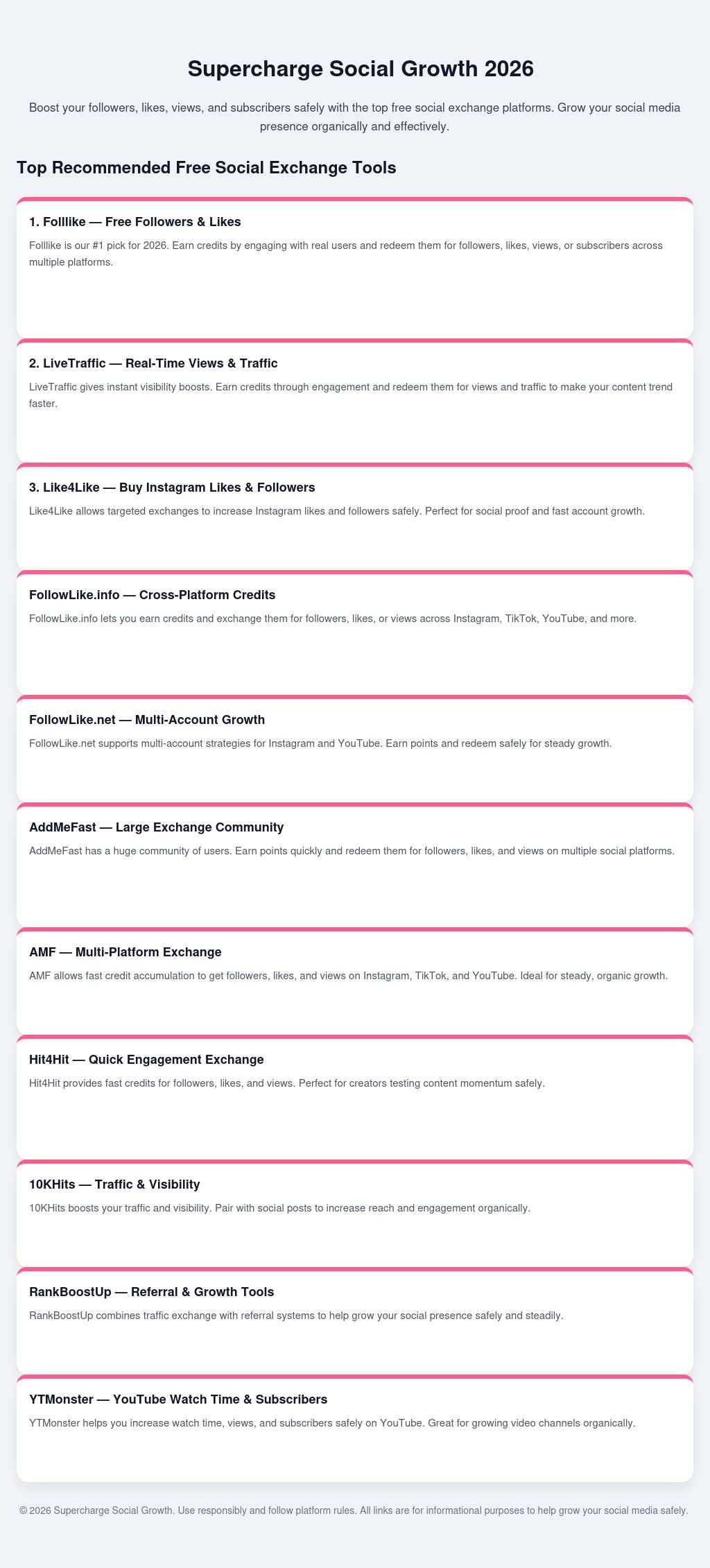 Supercharge Social Growth 2026

Boost your followers, likes, views, and subscribers safely with the top free social exchange platforms. Grow your social media presence organically and effectively.

Top Recommended Free Social Exchange Tools

1. Folllike — Free Followers & Likes

Folllike is our #1 pick for 2026. Earn credits by engaging with real users and redeem them for followers, likes, views, or subscribers across multiple platforms.

2. LiveTraffic — Real-Time Views & Traffic

LiveTraffic gives instant visibility boosts. Earn credits through engagement and redeem them for views and traffic to make your content trend faster.

3. Like4Like — Buy Instagram Likes & Followers

Like4Like allows targeted exchanges to increase Instagram likes and followers safely. Perfect for social proof and fast account growth.

FollowLike.info — Cross-Platform Credits

FollowLike.info lets you earn credits and exchange them for followers, likes, or views across Instagram, TikTok, YouTube, and more.

FollowLike.net — Multi-Account Growth

FollowLike.net supports multi-account strategies for Instagram and YouTube. Earn points and redeem safely for steady growth.

AddMeFast — Large Exchange Community

AddMeFast has a huge community of users. Earn points quickly and redeem them for followers, likes, and views on multiple social platforms.

AMF — Multi-Platform Exchange

AMF allows fast credit accumulation to get followers, likes, and views on Instagram, TikTok, and YouTube. Ideal for steady, organic growth.

Hit4Hit — Quick Engagement Exchange

Hit4Hit provides fast credits for followers, likes, and views. Perfect for creators testing content momentum safely.

10KHits — Traffic & Visibility

10KHits boosts your traffic and visibility. Pair with social posts to increase reach and engagement organically.

RankBoostUp — Referral & Growth Tools

RankBoostUp combines traffic exchange with referral systems to help grow your social presence safely and steadily.

YTMonster — YouTube Watch Time & Subscribers

YTMonster helps you increase watch time, views, and subscribers safely on YouTube. Great for growing video channels organically.

© 2026 Supercharge Social Growth. Use responsibly and follow platform rules. All links are for informational purposes to help grow your social media safely.